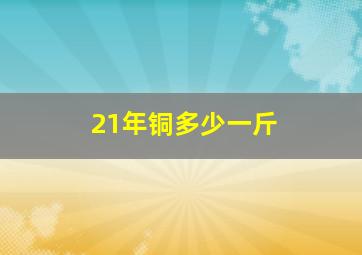 21年铜多少一斤